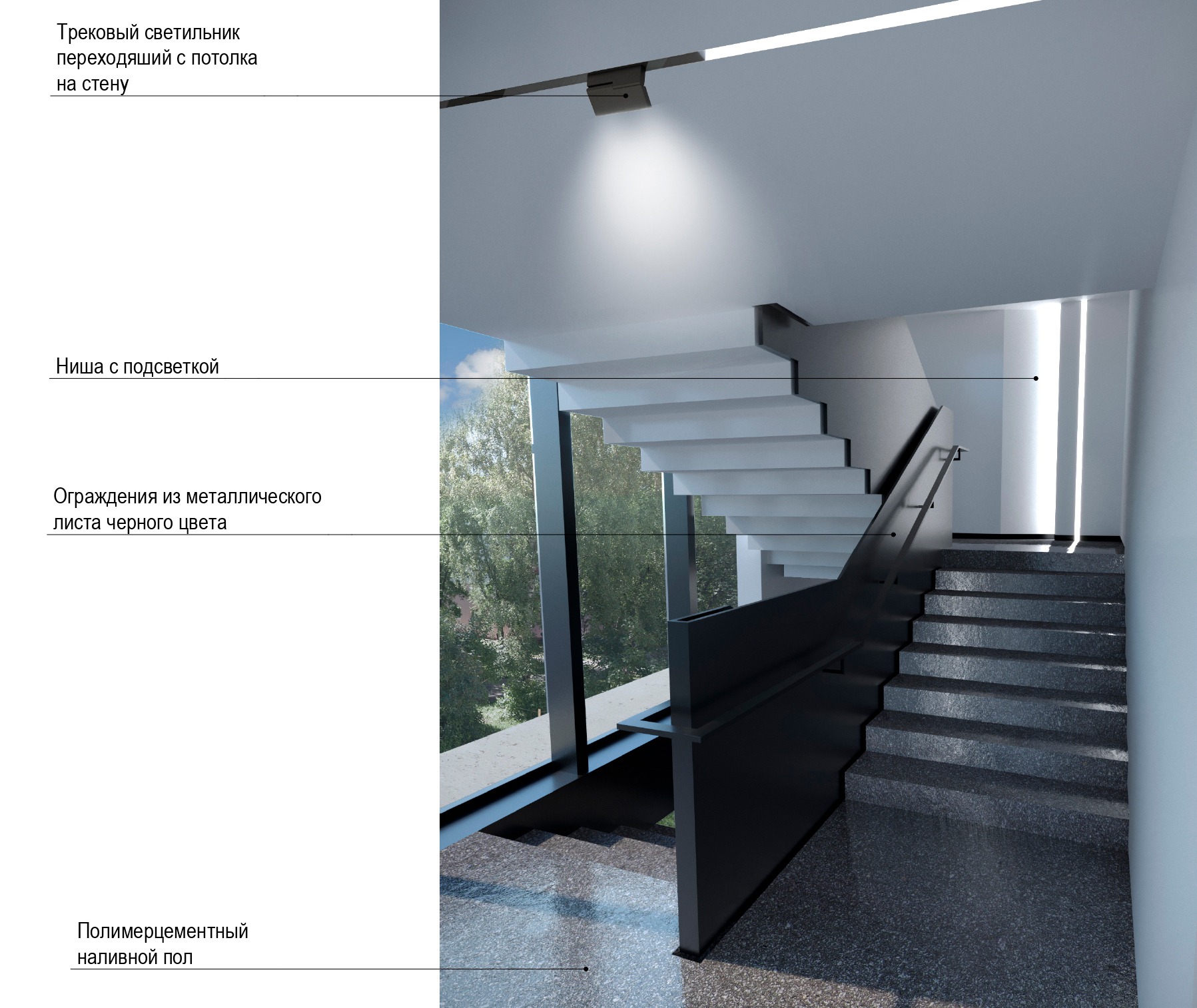 Трековый светильник переходяший с потолка на стену

Ниша с подсветкой

Ограждения из металлического листа черного цвета

Полимерцементный наливной пол